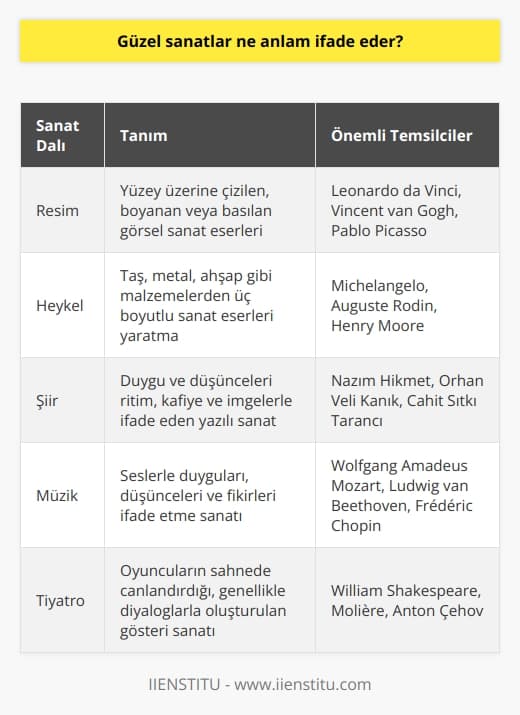 Güzel sanatlar ne anlam ifade eder?

| Sanat Dalı | Tanım | Önemli Temsilciler |
|---|---|---|
| Resim | Yüzey üzerine çizilen, boyanan veya basılan görsel sanat eserleri | Leonardo da Vinci, Vincent van Gogh, Pablo Picasso |
| Heykel | Taş, metal, ahşap gibi malzemelerden üç boyutlu sanat eserleri yaratma | Michelangelo, Auguste Rodin, Henry Moore |
| Şiir | Duygu ve düşünceleri ritim, kafiye ve imgelerle ifade eden yazılı sanat | Nazım Hikmet, Orhan Veli Kanık, Cahit Sıtkı Tarancı |
| Müzik | Seslerle duyguları, düşünceleri ve fikirleri ifade etme sanatı | Wolfgang Amadeus Mozart, Ludwig van Beethoven, Frédéric Chopin |
| Tiyatro | Oyuncuların sahnede canlandırdığı, genellikle diyaloglarla oluşturulan gösteri sanatı | William Shakespeare, Molière, Anton Çehov |

IIENSTITU - www.iienstitu.com